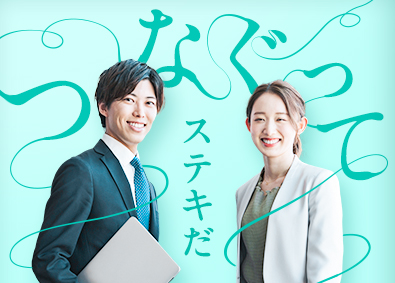 つなぐって

ステキだ